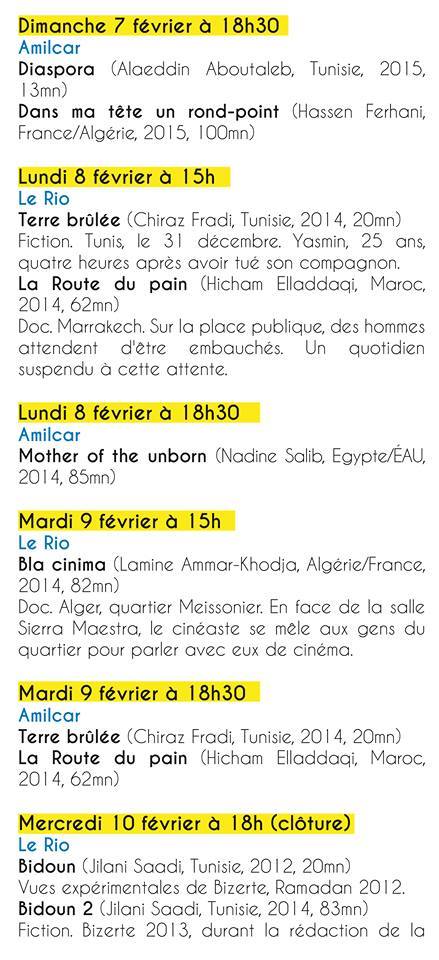 Dimanche 7 février à 18h30
Amilcar
Diaspora (Alaeddin Aboutaleb, Tunisie, 2015, 13mn)
Dans ma tête un rond-point (Hassen Ferhani, France/Algérie, 2015, 100mn)

Lundi 8 février à 15h
Le Rio
Terre brûlée (Chiraz Fradi, Tunisie, 2014, 20mn)
Fiction. Tunis, le 31 décembre. Yasmin, 25 ans, quatre heures après avoir tué son compagnon.
La Route du pain (Hicham Elladdaqi, Maroc, 2014, 62mn)
Doc. Marrakech. Sur la place publique, des hommes attendent d'être embauchés. Un quotidien suspendu à cette attente.

Lundi 8 février à 18h30
Amilcar
Mother of the unborn (Nadine Salib, Egypte/ÉAU, 2014, 85mn)

Mardi 9 février à 15h
Le Rio
Bla cinima (Lamine Ammar-Khodja, Algérie/France, 2014, 82mn)
Doc. Alger, quartier Meissonier. En face de la salle Sierra Maestra, le cinéaste se mêle aux gens du quartier pour parler avec eux de cinéma.

Mardi 9 février à 18h30
Amilcar
Terre brûlée (Chiraz Fradi, Tunisie, 2014, 20mn)
La Route du pain (Hicham Elladdaqi, Maroc, 2014, 62mn)

Mercredi 10 février à 18h (clôture)
Le Rio
Bidoun (Jilani Saadi, Tunisie, 2012, 20mn)
Vues expérimentales de Bizerte, Ramadan 2012.
Bidoun 2 (Jilani Saadi, Tunisie, 2014, 83mn)
Fiction. Bizerte 2013, durant la rédaction de la